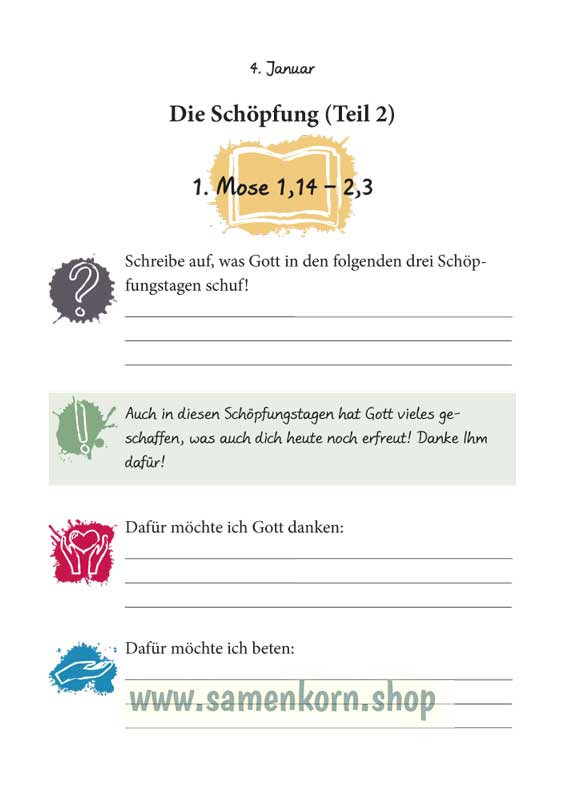 4. Januar

Die Schöpfung (Teil 2)

1. Mose 1,14 – 2,3

Schreibe auf, was Gott in den folgenden drei Schöpfungstagen schuf!

Auch in diesen Schöpfungstagen hat Gott vieles geschaffen, was auch dich heute noch erfreut! Danke Ihm dafür!

Dafür möchte ich Gott danken:

Dafür möchte ich beten:

www.samenkorn.shop